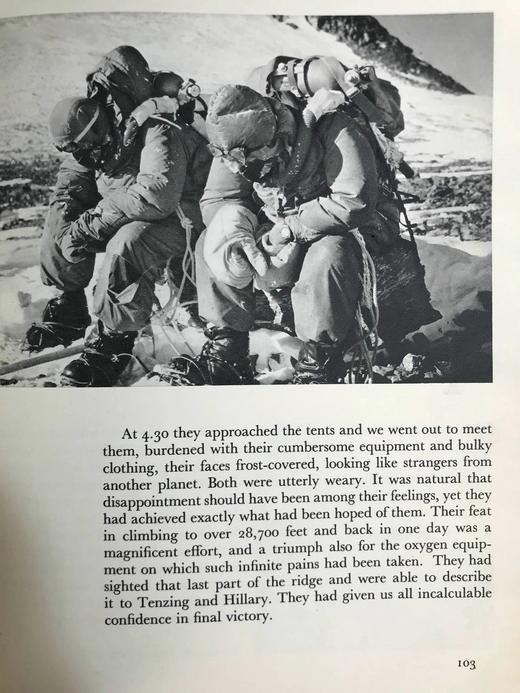 At 4.30 they approached the tents and we went out to meet them, burdened with their cumbersome equipment and bulky clothing, their faces frost-covered, looking like strangers from another planet. Both were utterly weary. It was natural that disappointment should have been among their feelings, yet they had achieved exactly what had been hoped of them. Their feat in climbing to over 28,700 feet and back in one day was a magnificent effort, and a triumph also for the oxygen equipment on which such infinite pains had been taken. They had sighted that last part of the ridge and were able to describe it to Tenzing and Hillary. They had given us all incalculable confidence in final victory.

103